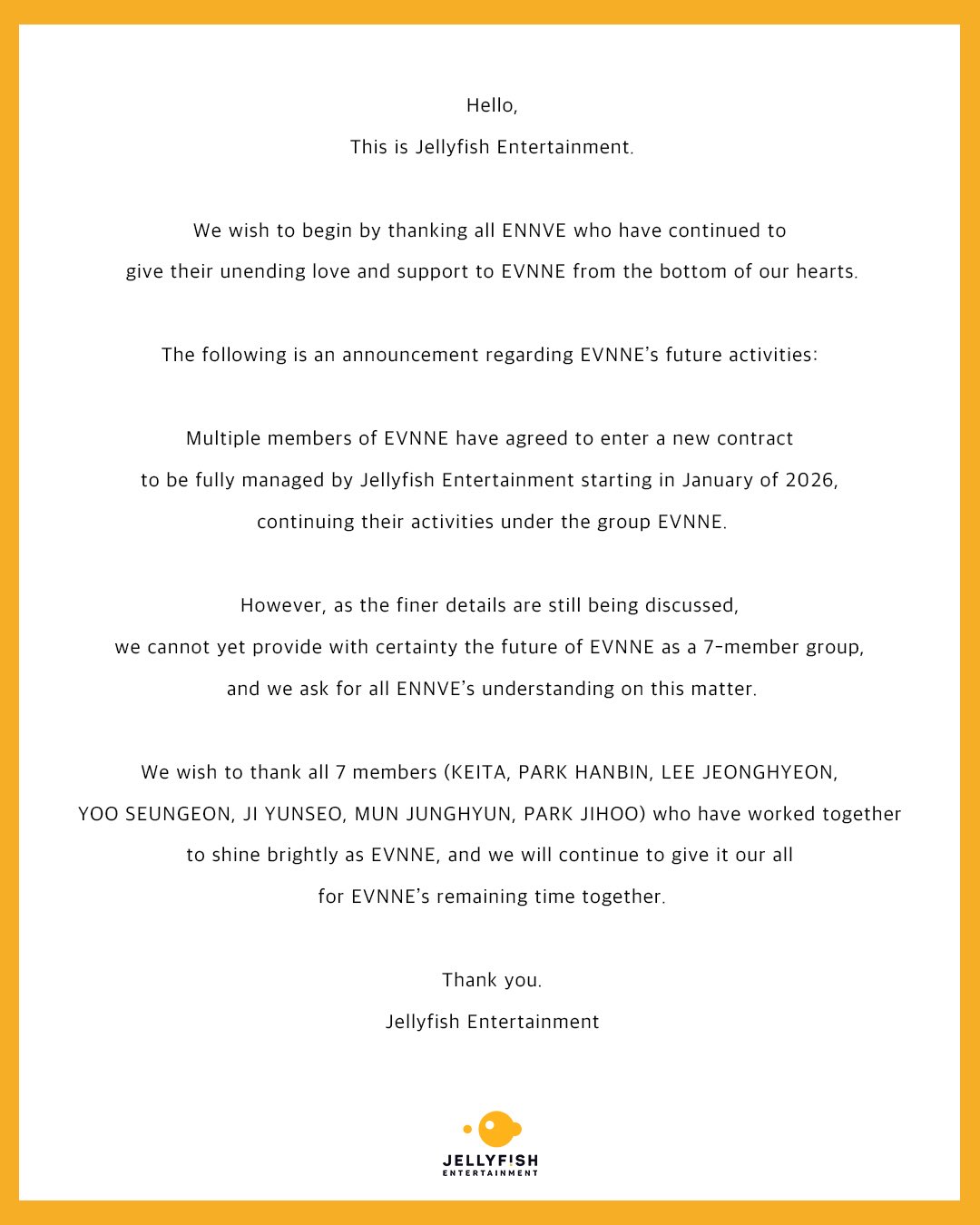 Hello,
This is Jellyfish Entertainment.

We wish to begin by thanking all ENNVE who have continued to give their unending love and support to EVNNE from the bottom of our hearts.

The following is an announcement regarding EVNNE's future activities:

Multiple members of EVNNE have agreed to enter a new contract to be fully managed by Jellyfish Entertainment starting in January of 2026, continuing their activities under the group EVNNE.

However, as the finer details are still being discussed, we cannot yet provide with certainty the future of EVNNE as a 7-member group, and we ask for all ENNVE's understanding on this matter.

We wish to thank all 7 members (KEITA, PARK HANBIN, LEE JEONGHYEON, YOO SEUNGEON, JI YUNSEO, MUN JUNGHYUN, PARK JIHOO) who have worked together to shine brightly as EVNNE, and we will continue to give it our all for EVNNE's remaining time together.

Thank you.
Jellyfish Entertainment

JELLYFISH
ENTERTAINMENT